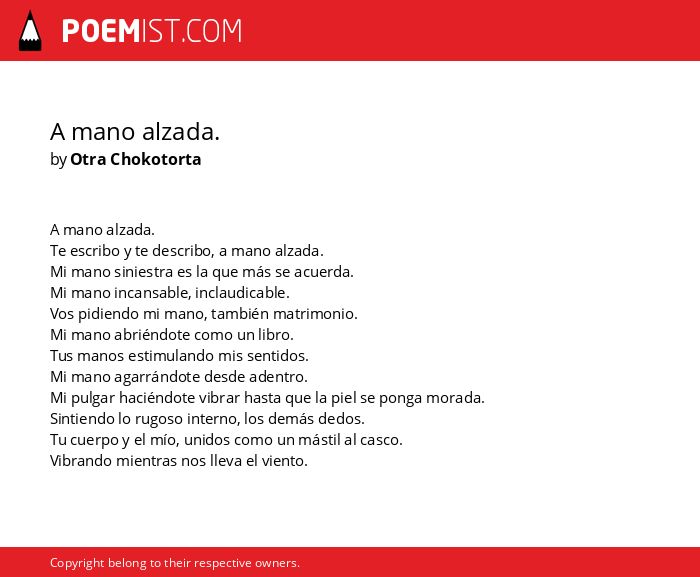 POEMIST.COM

A mano alzada.
by Otra Chokotorta

A mano alzada.
Te escribo y te describo, a mano alzada.
Mi mano siniestra es la que más se acuerda.
Mi mano incansable, inclaudicable.
Vos pidiendo mi mano, también matrimonio.
Mi mano abriéndote como un libro.
Tus manos estimulando mis sentidos.
Mi mano agarrándote desde adentro.
Mi pulgar haciéndote vibrar hasta que la piel se ponga morada.
Sintiendo lo rugoso interno, los demás dedos.
Tu cuerpo y el mío, unidos como un mástil al casco.
Vibrando mientras nos lleva el viento.

Copyright belong to their respective owners.